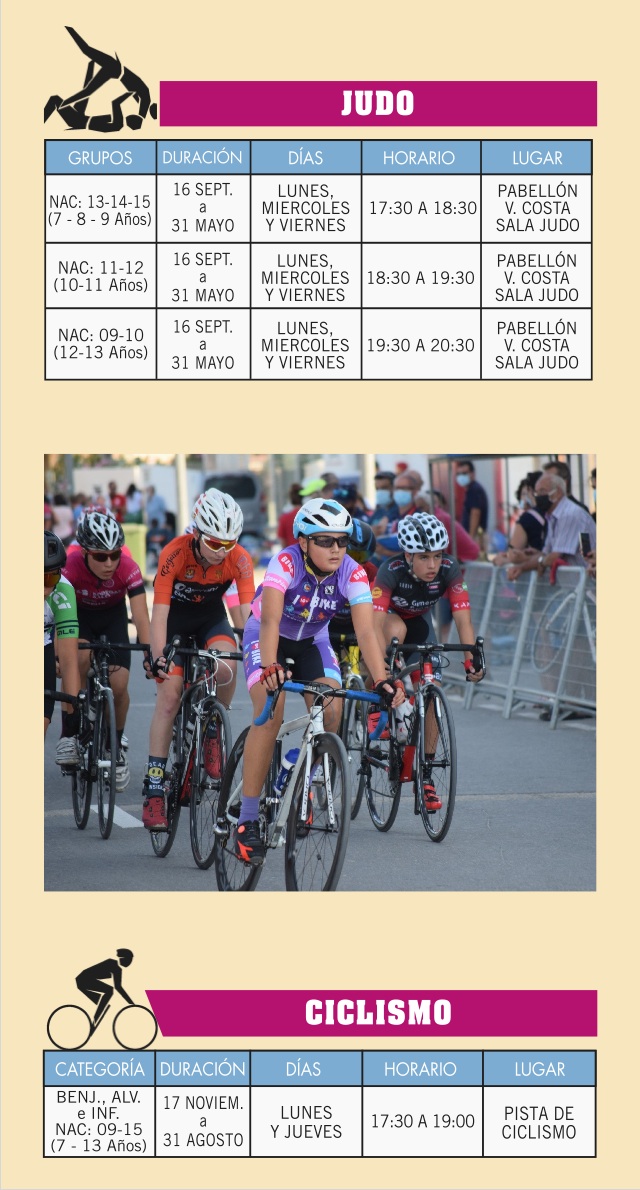 JUDO

| GRUPOS | DURACIÓN | DÍAS | HORARIO | LUGAR |
|---|---|---|---|---|
| NAC: 13-14-15 (7 - 8 - 9 Años) | 16 SEPT. a 31 MAYO | LUNES, MIERCOLES Y VIERNES | 17:30 A 18:30 | PABELLÓN V. COSTA SALA JUDO |
| NAC: 11-12 (10-11 Años) | 16 SEPT. a 31 MAYO | LUNES, MIERCOLES Y VIERNES | 18:30 A 19:30 | PABELLÓN V. COSTA SALA JUDO |
| NAC: 09-10 (12-13 Años) | 16 SEPT. a 31 MAYO | LUNES, MIERCOLES Y VIERNES | 19:30 A 20:30 | PABELLÓN V. COSTA SALA JUDO |

CICLISMO

| CATEGORÍA | DURACIÓN | DÍAS | HORARIO | LUGAR |
|---|---|---|---|---|
| BENJ., ALV. e INF. NAC: 09-15 (7 - 13 Años) | 17 NOVIEM. a 31 AGOSTO | LUNES Y JUEVES | 17:30 A 19:00 | PISTA DE CICLISMO |